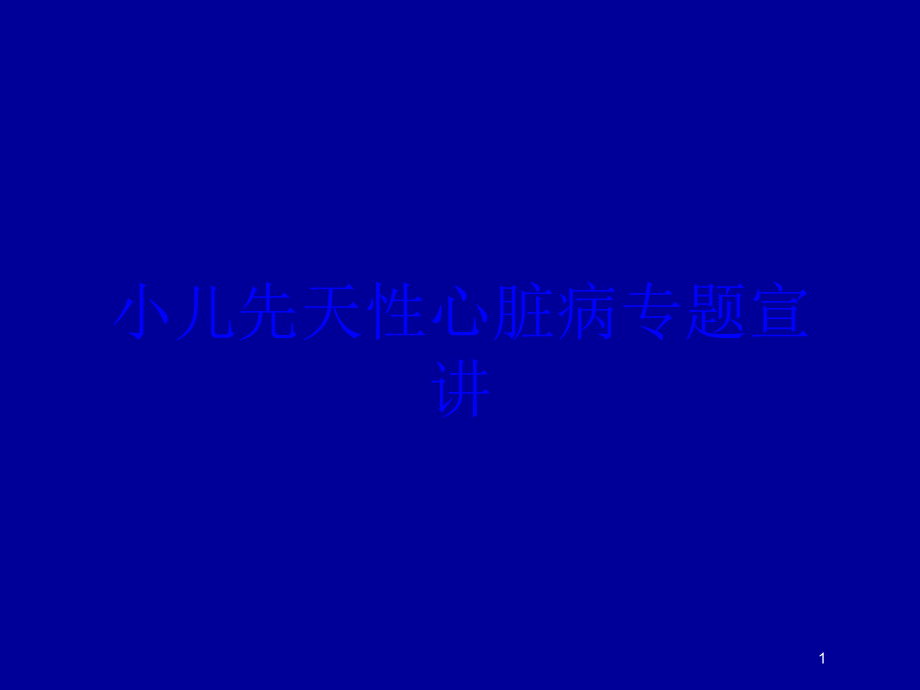 小儿先天性心脏病专题宣讲

1